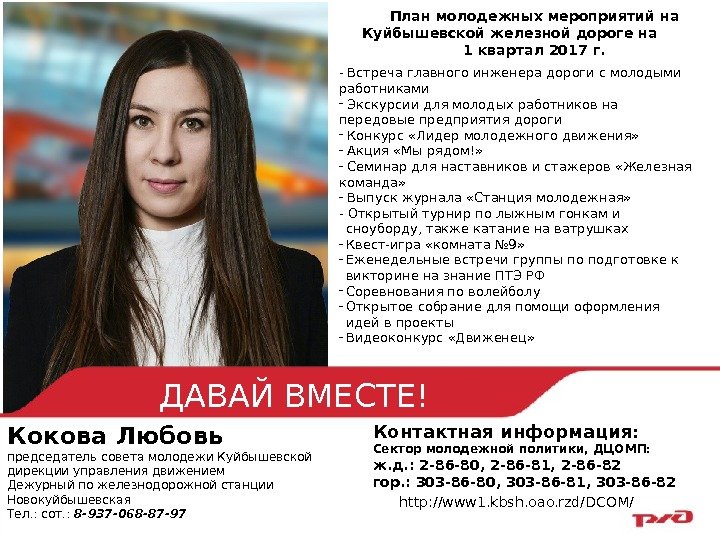 План молодежных мероприятий на Куйбышевской железной дороге на 1 квартал 2017 г.

- Встреча главного инженера дороги с молодыми работниками
- Экскурсии для молодых работников на передовые предприятия дороги
- Конкурс «Лидер молодежного движения»
- Акция «Мы рядом!»
- Семинар для наставников и стажеров «Железная команда»
- Выпуск журнала «Станция молодежная»
- Открытый турнир по лыжным гонкам и сноуборду, также катание на ватрушках
- Квест-игра «комната №9»
- Еженедельные встречи группы по подготовке к викторине на знание ПТЭ РФ
- Соревнования по волейболу
- Открытое собрание для помощи оформления идей в проекты
- Видеоконкурс «Движенец»

ДАВАЙ ВМЕСТЕ!

Кокова Любовь
председатель совета молодежи Куйбышевской дирекции управления движением
Дежурный по железнодорожной станции Новокуйбышевская
Тел.: сот.: 8-937-068-87-97

Контактная информация:
Сектор молодежной политики, ДЦОМП:
ж.д.: 2-86-80, 2-86-81, 2-86-82
гор.: 303-86-80, 303-86-81, 303-86-82
http://www1.kbsh.oao.rzd/DCOM/

РЖД